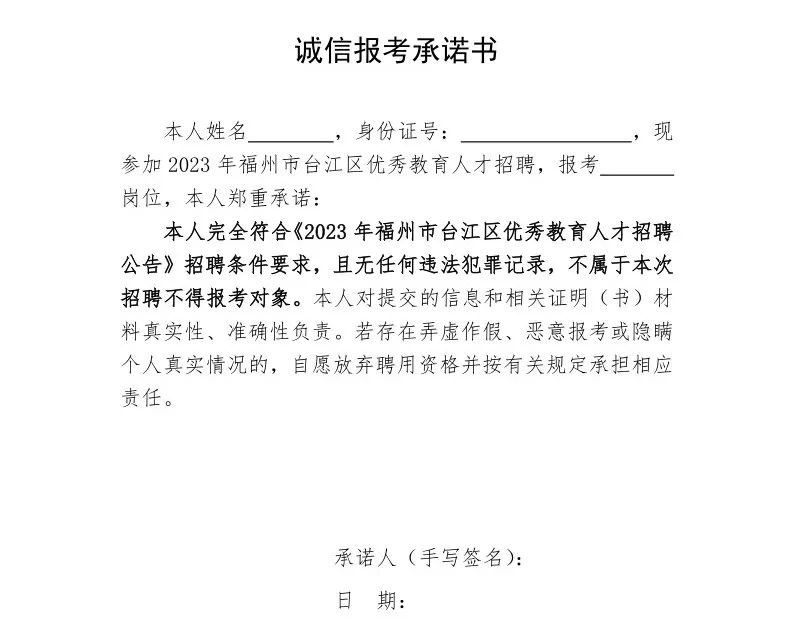 诚信报考承诺书

本人姓名________，身份证号：________________，现参加 2023 年福州市台江区优秀教育人才招聘，报考_______岗位，本人郑重承诺：

本人完全符合《2023 年福州市台江区优秀教育人才招聘公告》招聘条件要求，且无任何违法犯罪记录，不属于本次招聘不得报考对象。本人对提交的信息和相关证明（书）材料真实性、准确性负责。若存在弄虚作假、恶意报考或隐瞒个人真实情况的，自愿放弃聘用资格并按有关规定承担相应责任。

承诺人（手写签名）：

日　期：